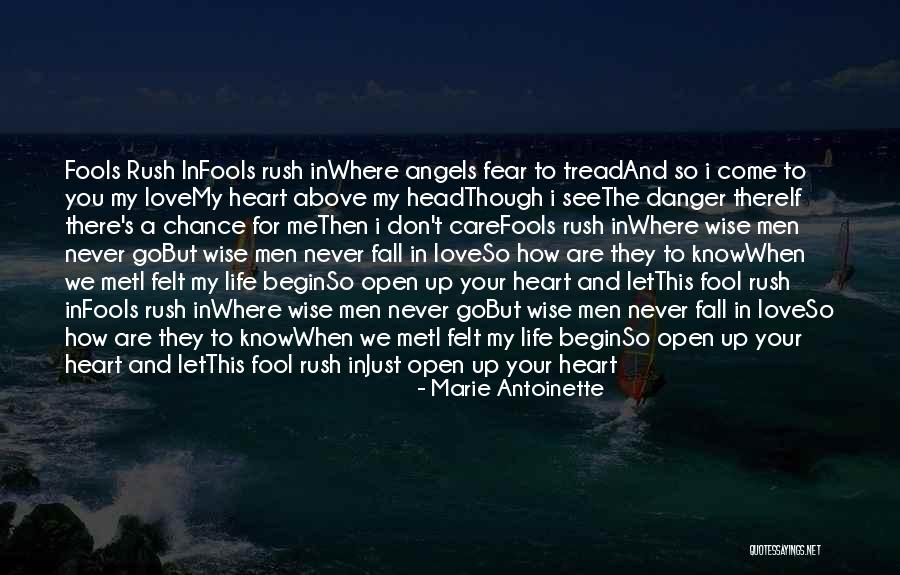 Fools Rush InFools rush inWhere angels fear to treadAnd so i come to you my loveMy heart above my headThough i seeThe danger thereIf there's a chance for meThen i don't careFools rush inWhere wise men never goBut wise men never fall in loveSo how are they to knowWhen we metI felt my life beginSo open up your heart and letThis fool rush inFools rush inWhere wise men never goBut wise men never fall in loveSo how are they to knowWhen we metI felt my life beginSo open up your heart and letThis fool rush inJust open up your heart

- Marie Antoinette

QUOTESSAYINGS.NET